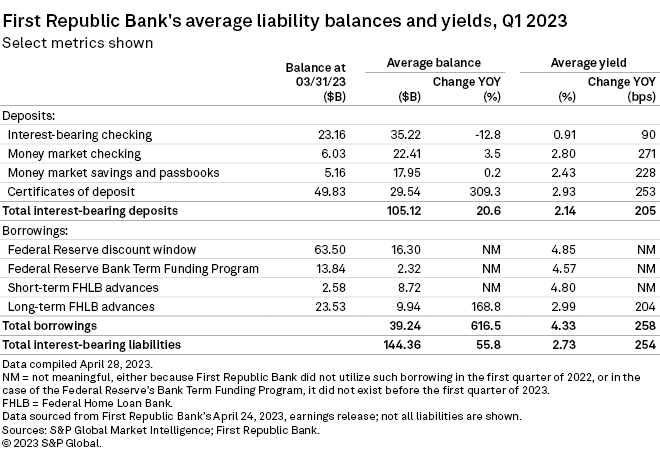 First Republic Bank's average liability balances and yields, Q1 2023
Select metrics shown

| | Balance at 03/31/23 ($B) | Average balance ($B) | Average balance Change YOY (%) | Average yield (%) | Average yield Change YOY (bps) |
|---|---|---|---|---|---|
| Deposits: | | | | | |
| Interest-bearing checking | 23.16 | 35.22 | -12.8 | 0.91 | 90 |
| Money market checking | 6.03 | 22.41 | 3.5 | 2.80 | 271 |
| Money market savings and passbooks | 5.16 | 17.95 | 0.2 | 2.43 | 228 |
| Certificates of deposit | 49.83 | 29.54 | 309.3 | 2.93 | 253 |
| Total interest-bearing deposits | | 105.12 | 20.6 | 2.14 | 205 |
| Borrowings: | | | | | |
| Federal Reserve discount window | 63.50 | 16.30 | NM | 4.85 | NM |
| Federal Reserve Bank Term Funding Program | 13.84 | 2.32 | NM | 4.57 | NM |
| Short-term FHLB advances | 2.58 | 8.72 | NM | 4.80 | NM |
| Long-term FHLB advances | 23.53 | 9.94 | 168.8 | 2.99 | 204 |
| Total borrowings | | 39.24 | 616.5 | 4.33 | 258 |
| Total interest-bearing liabilities | | 144.36 | 55.8 | 2.73 | 254 |

Data compiled April 28, 2023.
NM = not meaningful, either because First Republic Bank did not utilize such borrowing in the first quarter of 2022, or in the case of the Federal Reserve's Bank Term Funding Program, it did not exist before the first quarter of 2023.
FHLB = Federal Home Loan Bank.
Data sourced from First Republic Bank's April 24, 2023, earnings release; not all liabilities are shown.
Sources: S&P Global Market Intelligence; First Republic Bank.
© 2023 S&P Global.